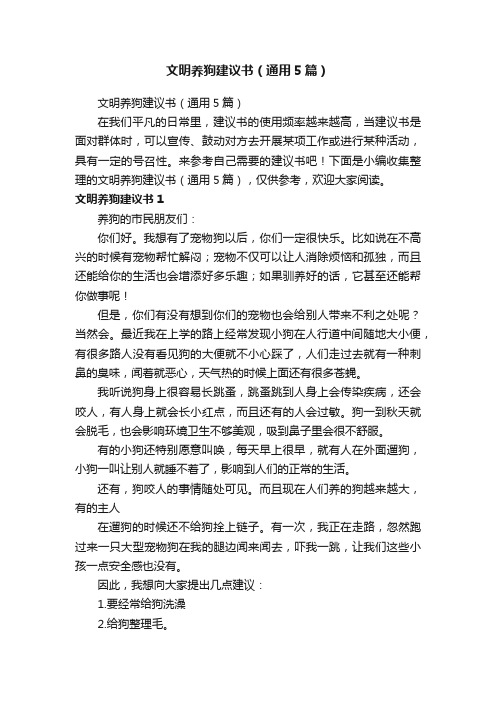 文明养狗建议书（通用5篇）

文明养狗建议书（通用5篇）

在我们平凡的日常里，建议书的使用频率越来越高，当建议书是面对群体时，可以宣传、鼓动对方去开展某项工作或进行某种活动，具有一定的号召性。来参考自己需要的建议书吧！下面是小编收集整理的文明养狗建议书（通用5篇），仅供参考，欢迎大家阅读。

文明养狗建议书1

养狗的市民朋友们：

你们好。我想有了宠物狗以后，你们一定很快乐。比如说在不高兴的时候有宠物帮忙解闷；宠物不仅可以让人消除烦恼和孤独，而且还能给你的生活也会增添好多乐趣；如果驯养好的话，它甚至还能帮你做事呢！

但是，你们有没有想到你们的宠物也会给别人带来不利之处呢？当然会。最近我在上学的路上经常发现小狗在人行道中间随地大小便，有很多路人没有看见狗的大便就不小心踩了，人们走过去就有一种刺鼻的臭味，闻着就恶心，天气热的时候上面还有很多苍蝇。

我听说狗身上很容易长跳蚤，跳蚤跳到人身上会传染疾病，还会咬人，有人身上就会长小红点，而且还有的人会过敏。狗一到秋天就会脱毛，也会影响环境卫生不够美观，吸到鼻子里会很不舒服。

有的小狗还特别愿意叫唤，每天早上很早，就有人在外面遛狗，小狗一叫让别人就睡不着了，影响到人们的正常的生活。

还有，狗咬人的事情随处可见。而且现在人们养的狗越来越大，有的主人

在遛狗的时候还不给狗拴上链子。有一次，我正在走路，忽然跑过来一只大型宠物狗在我的腿边闻来闻去，吓我一跳，让我们这些小孩一点安全感也没有。

因此，我想向大家提出几点建议：

1.要经常给狗洗澡

2.给狗整理毛。